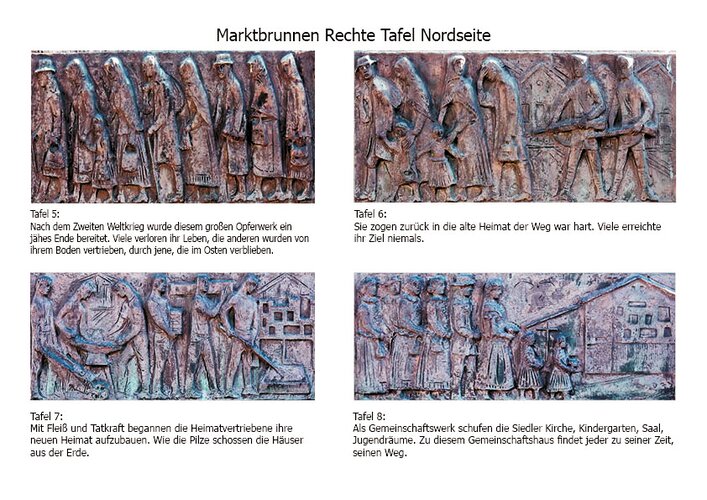 Marktbrunnen Rechte Tafel Nordseite

Tafel 5:
Nach dem Zweiten Weltkrieg wurde diesem großen Opferwerk ein jähes Ende bereitet. Viele verloren ihr Leben, die anderen wurden von ihrem Boden vertrieben, durch jene, die im Osten verblieben.

Tafel 6:
Sie zogen zurück in die alte Heimat der Weg war hart. Viele erreichte ihr Ziel niemals.

Tafel 7:
Mit Fleiß und Tatkraft begannen die Heimatvertriebene ihre neuen Heimat aufzubauen. Wie die Pilze schossen die Häuser aus der Erde.

Tafel 8:
Als Gemeinschaftswerk schufen die Siedler Kirche, Kindergarten, Saal, Jugendräume. Zu diesem Gemeinschaftshaus findet jeder zu seiner Zeit, seinen Weg.